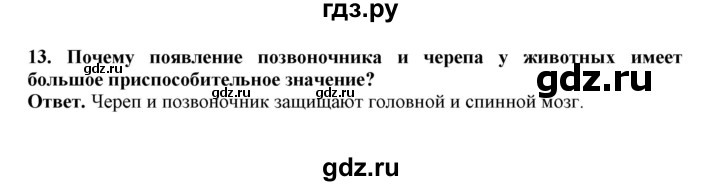 гдз.ру

13. Почему появление позвоночника и черепа у животных имеет большое приспособительное значение?

gdz.ru

gdz.ru

gdz.ru gdz.ru

Ответ. Череп и позвоночник защищают головной и спинной мозг.

gdz.ru